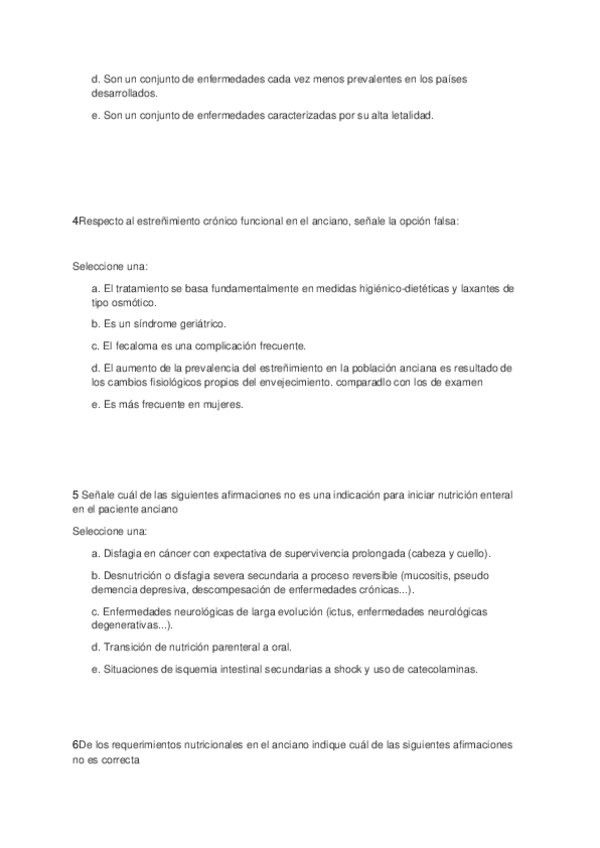 d. Son un conjunto de enfermedades cada vez menos prevalentes en los países desarrollados.

e. Son un conjunto de enfermedades caracterizadas por su alta letalidad.

4Respecto al estreñimiento crónico funcional en el anciano, señale la opción falsa:

Seleccione una:

a. El tratamiento se basa fundamentalmente en medidas higiénico-dietéticas y laxantes de tipo osmótico.

b. Es un síndrome geriátrico.

c. El fecaloma es una complicación frecuente.

d. El aumento de la prevalencia del estreñimiento en la población anciana es resultado de los cambios fisiológicos propios del envejecimiento. comparadlo con los de examen

e. Es más frecuente en mujeres.

5 Señale cuál de las siguientes afirmaciones no es una indicación para iniciar nutrición enteral en el paciente anciano

Seleccione una:

a. Disfagia en cáncer con expectativa de supervivencia prolongada (cabeza y cuello).

b. Desnutrición o disfagia severa secundaria a proceso reversible (mucositis, pseudo demencia depresiva, descompesación de enfermedades crónicas...).

c. Enfermedades neurológicas de larga evolución (ictus, enfermedades neurológicas degenerativas...).

d. Transición de nutrición parenteral a oral.

e. Situaciones de isquemia intestinal secundarias a shock y uso de catecolaminas.

6De los requerimientos nutricionales en el anciano indique cuál de las siguientes afirmaciones no es correcta